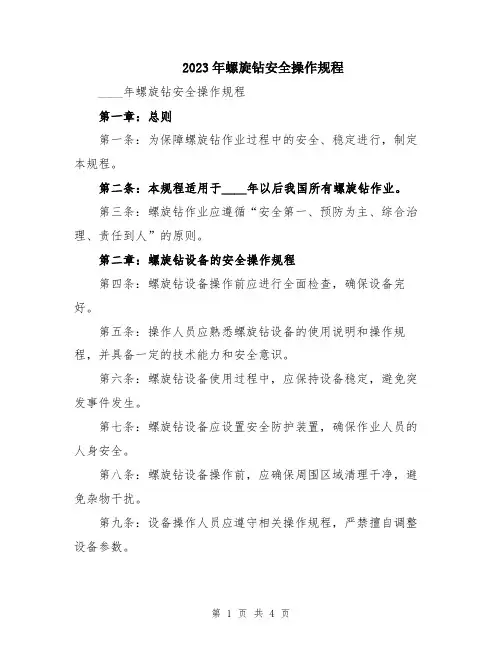 2023年螺旋钻安全操作规程

____年螺旋钻安全操作规程

第一章：总则

第一条：为保障螺旋钻作业过程中的安全、稳定进行，制定本规程。

第二条：本规程适用于____年以后我国所有螺旋钻作业。

第三条：螺旋钻作业应遵循“安全第一、预防为主、综合治理、责任到人”的原则。

第二章：螺旋钻设备的安全操作规程

第四条：螺旋钻设备操作前应进行全面检查，确保设备完好。

第五条：操作人员应熟悉螺旋钻设备的使用说明和操作规程，并具备一定的技术能力和安全意识。

第六条：螺旋钻设备使用过程中，应保持设备稳定，避免突发事件发生。

第七条：螺旋钻设备应设置安全防护装置，确保作业人员的人身安全。

第八条：螺旋钻设备操作前，应确保周围区域清理干净，避免杂物干扰。

第九条：设备操作人员应遵守相关操作规程，严禁擅自调整设备参数。

第 1 页 共 4 页